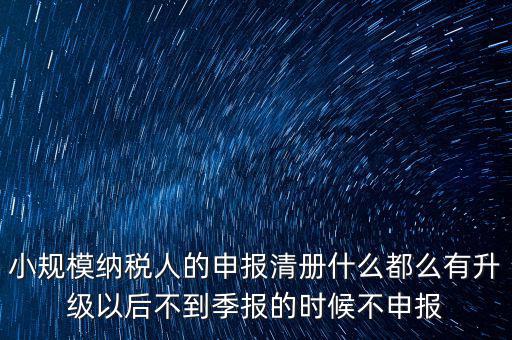 小规模纳税人的申报清册什么都么有升级以后不到季报的时候不申报